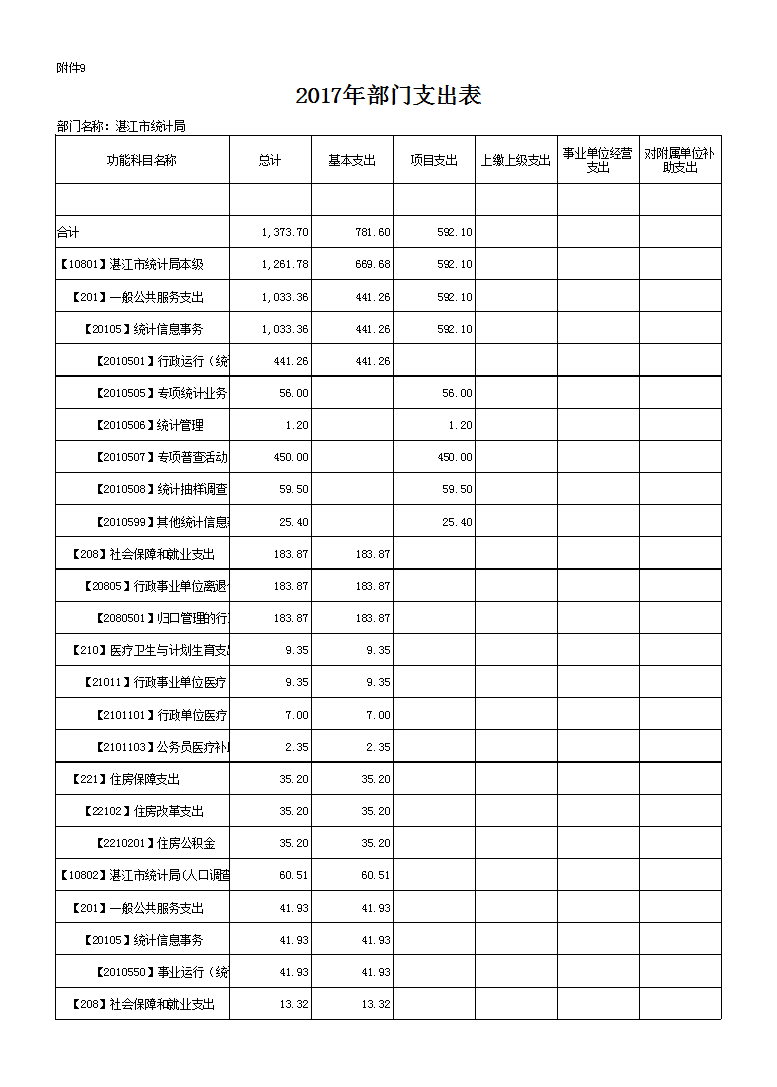 附件9

2017年部门支出表

部门名称：湛江市统计局

| 功能科目名称 | 总计 | 基本支出 | 项目支出 | 上缴上级支出 | 事业单位经营支出 | 对附属单位补助支出 |
|---|---|---|---|---|---|---|
| | | | | | | |
| 合计 | 1,373.70 | 781.60 | 592.10 | | | |
| 【10801】湛江市统计局本级 | 1,261.78 | 669.68 | 592.10 | | | |
| 【201】一般公共服务支出 | 1,033.36 | 441.26 | 592.10 | | | |
| 【20105】统计信息事务 | 1,033.36 | 441.26 | 592.10 | | | |
| 【2010501】行政运行（统 | 441.26 | 441.26 | | | | |
| 【2010505】专项统计业务 | 56.00 | | 56.00 | | | |
| 【2010506】统计管理 | 1.20 | | 1.20 | | | |
| 【2010507】专项普查活动 | 450.00 | | 450.00 | | | |
| 【2010508】统计抽样调查 | 59.50 | | 59.50 | | | |
| 【2010599】其他统计信息 | 25.40 | | 25.40 | | | |
| 【208】社会保障和就业支出 | 183.87 | 183.87 | | | | |
| 【20805】行政事业单位离退 | 183.87 | 183.87 | | | | |
| 【2080501】归口管理的行 | 183.87 | 183.87 | | | | |
| 【210】医疗卫生与计划生育支 | 9.35 | 9.35 | | | | |
| 【21011】行政事业单位医疗 | 9.35 | 9.35 | | | | |
| 【2101101】行政单位医疗 | 7.00 | 7.00 | | | | |
| 【2101103】公务员医疗补 | 2.35 | 2.35 | | | | |
| 【221】住房保障支出 | 35.20 | 35.20 | | | | |
| 【22102】住房改革支出 | 35.20 | 35.20 | | | | |
| 【2210201】住房公积金 | 35.20 | 35.20 | | | | |
| 【10802】湛江市统计局(人口调查 | 60.51 | 60.51 | | | | |
| 【201】一般公共服务支出 | 41.93 | 41.93 | | | | |
| 【20105】统计信息事务 | 41.93 | 41.93 | | | | |
| 【2010550】事业运行（统 | 41.93 | 41.93 | | | | |
| 【208】社会保障和就业支出 | 13.32 | 13.32 | | | | |